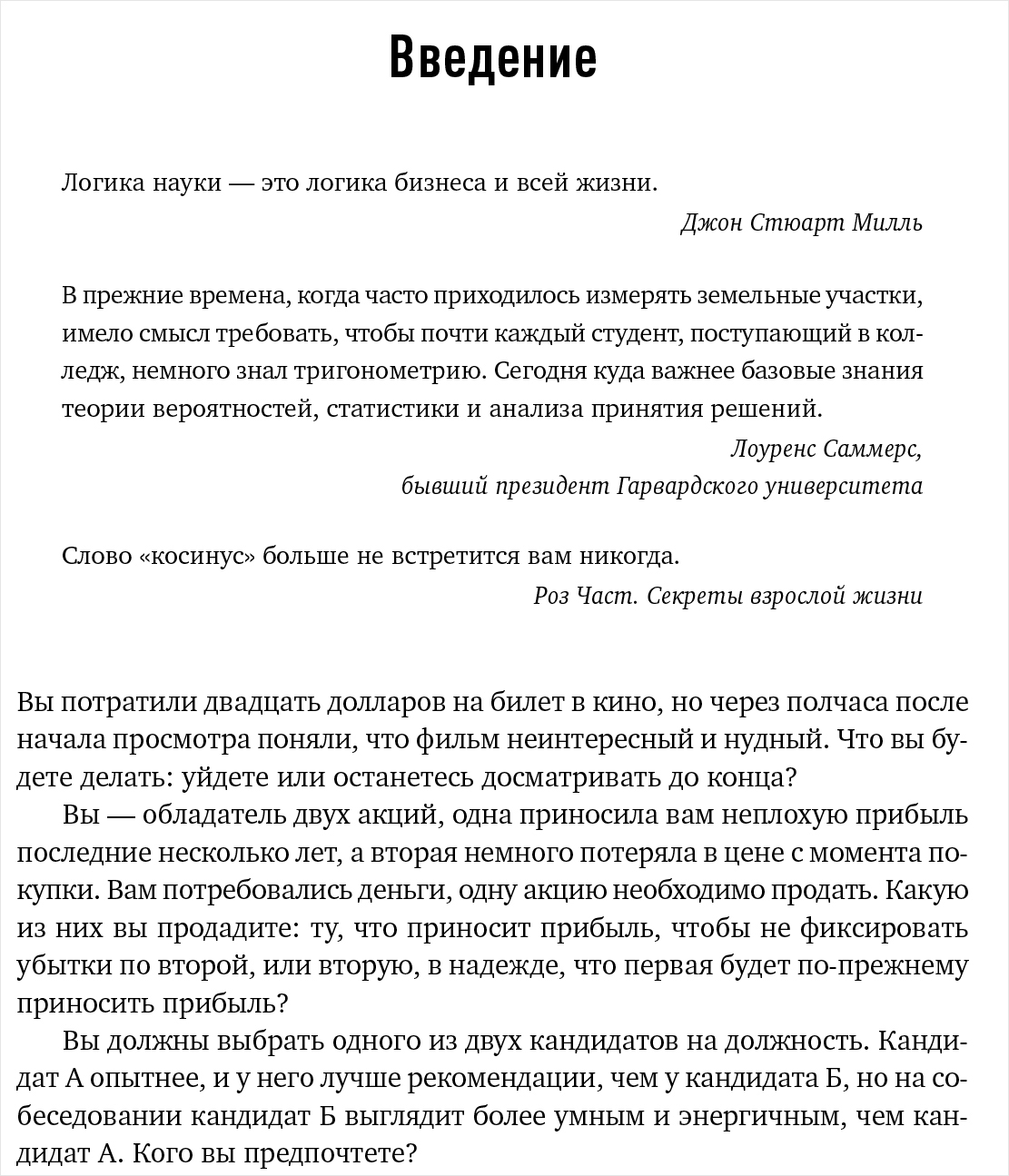 Введение

Логика науки — это логика бизнеса и всей жизни.

Джон Стюарт Милль

В прежние времена, когда часто приходилось измерять земельные участки, имело смысл требовать, чтобы почти каждый студент, поступающий в колледж, немного знал тригонометрию. Сегодня куда важнее базовые знания теории вероятностей, статистики и анализа принятия решений.

Лоуренс Саммерс,
бывший президент Гарвардского университета

Слово «косинус» больше не встретится вам никогда.

Роз Част. Секреты взрослой жизни

Вы потратили двадцать долларов на билет в кино, но через полчаса после начала просмотра поняли, что фильм неинтересный и нудный. Что вы будете делать: уйдете или останетесь досматривать до конца?

Вы — обладатель двух акций, одна приносила вам неплохую прибыль последние несколько лет, а вторая немного потеряла в цене с момента покупки. Вам потребовались деньги, одну акцию необходимо продать. Какую из них вы продадите: ту, что приносит прибыль, чтобы не фиксировать убытки по второй, или вторую, в надежде, что первая будет по-прежнему приносить прибыль?

Вы должны выбрать одного из двух кандидатов на должность. Кандидат А опытнее, и у него лучше рекомендации, чем у кандидата Б, но на собеседовании кандидат Б выглядит более умным и энергичным, чем кандидат А. Кого вы предпочтете?